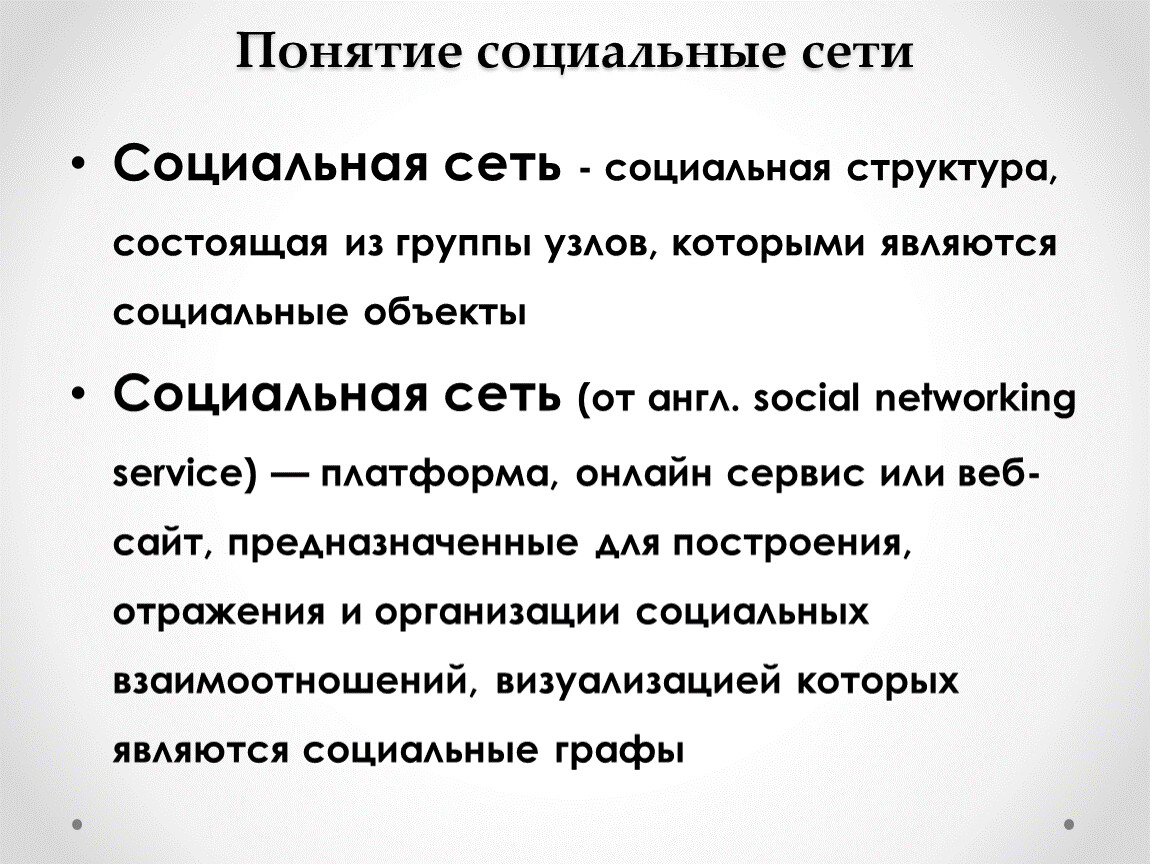 Понятие социальные сети

• Социальная сеть - социальная структура, состоящая из группы узлов, которыми являются социальные объекты

• Социальная сеть (от англ. social networking service) — платформа, онлайн сервис или веб-сайт, предназначенные для построения, отражения и организации социальных взаимоотношений, визуализацией которых являются социальные графы